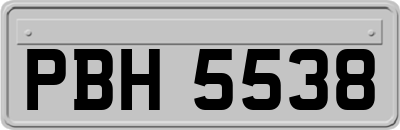 PBH 5538